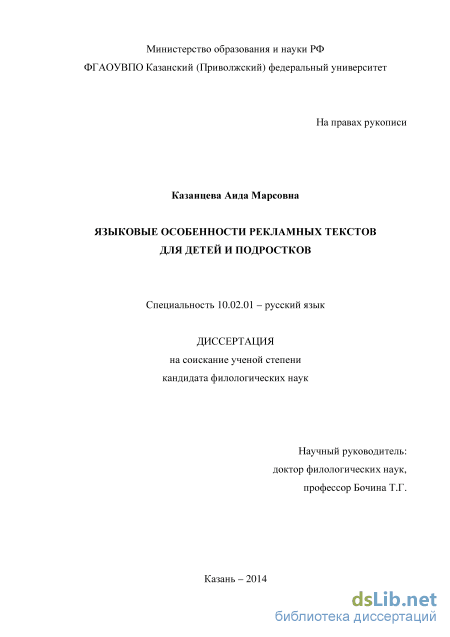 Министерство образования и науки РФ

ФГАОУВПО Казанский (Приволжский) федеральный университет

На правах рукописи

Казанцева Аида Марсовна

ЯЗЫКОВЫЕ ОСОБЕННОСТИ РЕКЛАМНЫХ ТЕКСТОВ ДЛЯ ДЕТЕЙ И ПОДРОСТКОВ

Специальность 10.02.01 – русский язык

ДИССЕРТАЦИЯ
на соискание ученой степени
кандидата филологических наук

Научный руководитель:
доктор филологических наук,
профессор Бочина Т.Г.

Казань – 2014

dsLib.net
библиотека диссертаций